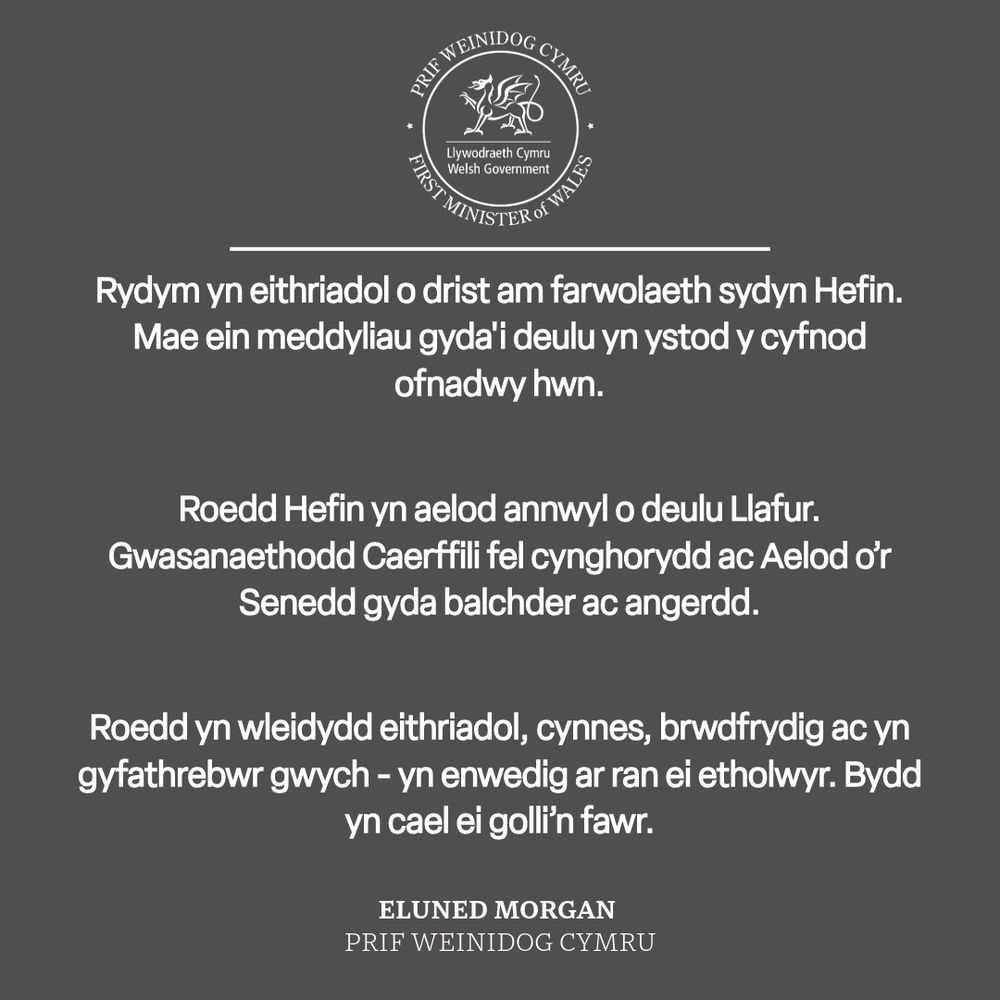 PRIF WEINIDOG CYMRU
Llywodraeth Cymru
Welsh Government
FIRST MINISTER of WALES

Rydym yn eithriadol o drist am farwolaeth sydyn Hefin. Mae ein meddyliau gyda'i deulu yn ystod y cyfnod ofnadwy hwn.

Roedd Hefin yn aelod annwyl o deulu Llafur. Gwasanaethodd Caerffili fel cynghorydd ac Aelod o'r Senedd gyda balchder ac angerdd.

Roedd yn wleidydd eithriadol, cynnes, brwdfrydig ac yn gyfathrebwr gwych - yn enwedig ar ran ei etholwyr. Bydd yn cael ei golli'n fawr.

ELUNED MORGAN
PRIF WEINIDOG CYMRU